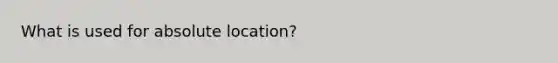 What is used for absolute location?